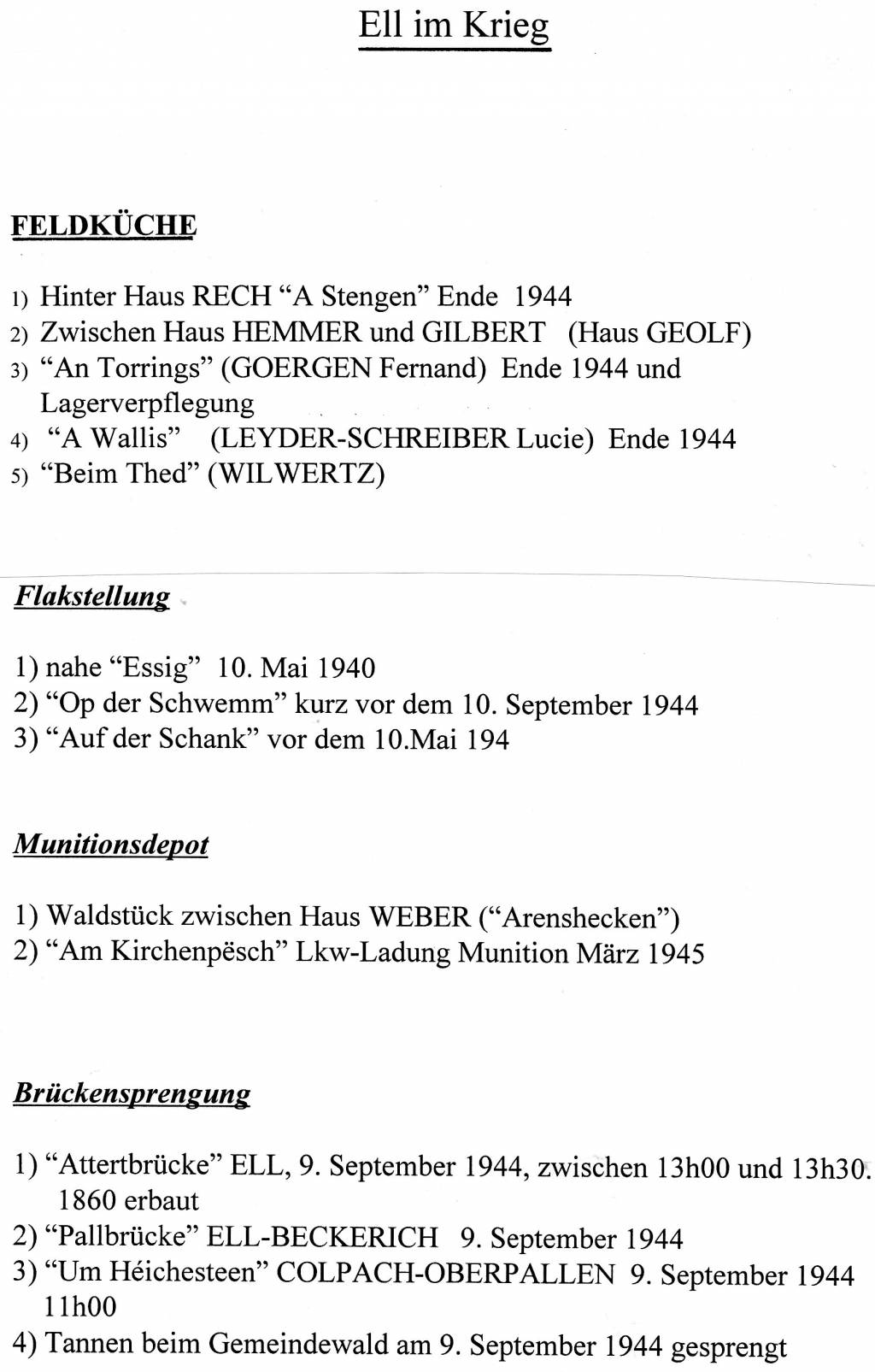 Ell im Krieg

FELDKÜCHE

1) Hinter Haus RECH “A Stengen” Ende 1944
2) Zwischen Haus HEMMER und GILBERT (Haus GEOLF)
3) “An Torrings” (GOERGEN Fernand) Ende 1944 und Lagerverpflegung
4) “A Wallis” (LEYDER-SCHREIBER Lucie) Ende 1944
5) “Beim Thed” (WILWERTZ)

Flakstellung

1) nahe “Essig” 10. Mai 1940
2) “Op der Schwemm” kurz vor dem 10. September 1944
3) “Auf der Schank” vor dem 10.Mai 194

Munitionsdepot

1) Waldstück zwischen Haus WEBER (“Arenshecken”)
2) “Am Kirchenpësch” Lkw-Ladung Munition März 1945

Brückensprengung

1) “Attertbrücke” ELL, 9. September 1944, zwischen 13h00 und 13h30. 1860 erbaut
2) “Pallbrücke” ELL-BECKERICH 9. September 1944
3) “Um Héichesteen” COLPACH-OBERPALLEN 9. September 1944 11h00
4) Tannen beim Gemeindewald am 9. September 1944 gesprengt